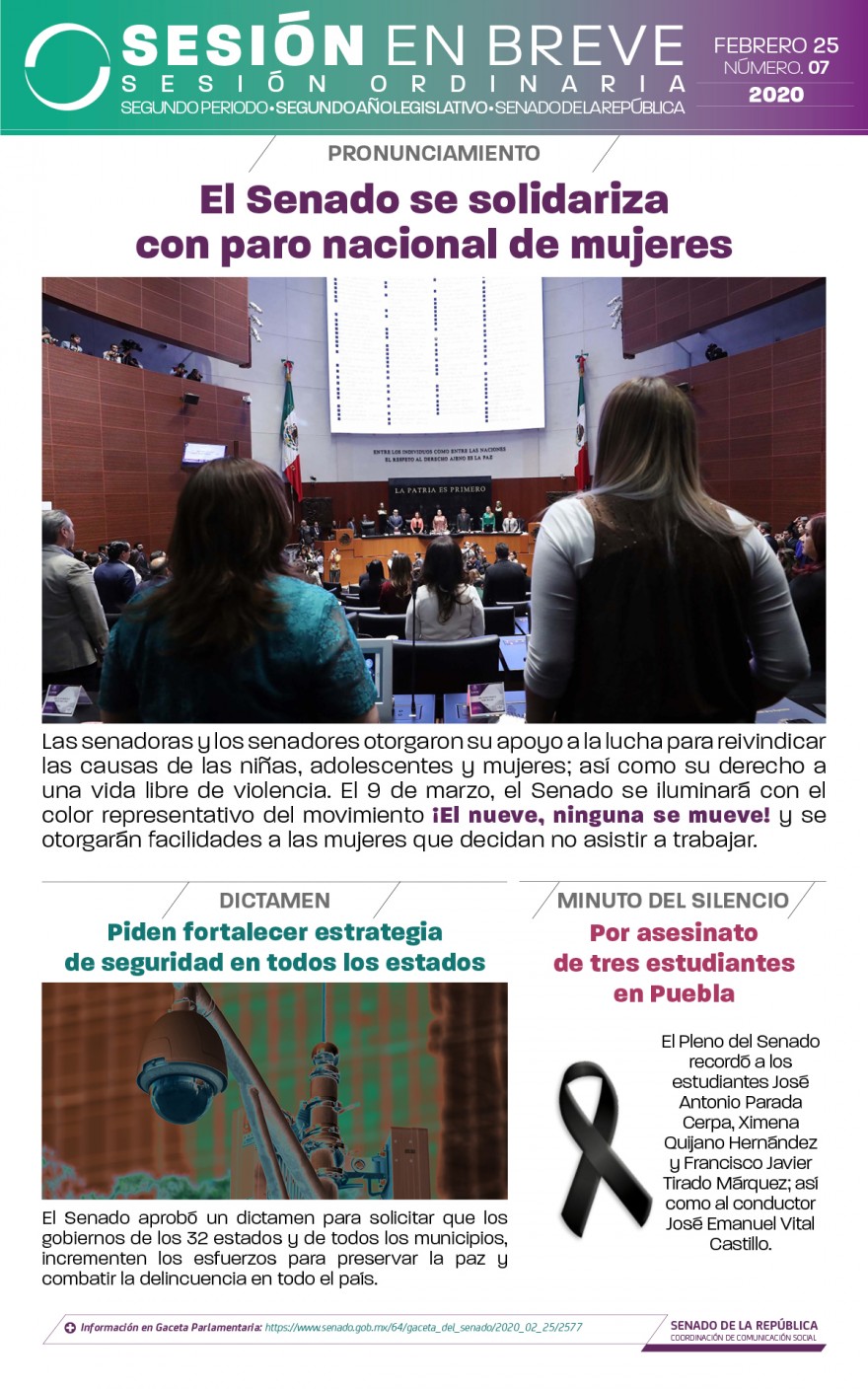 SESIÓN EN BREVE
SESIÓN ORDINARIA
SEGUNDO PERIODO • SEGUNDO AÑO LEGISLATIVO • SENADO DE LA REPÚBLICA

FEBRERO 25
NÚMERO. 07
2020

PRONUNCIAMIENTO

El Senado se solidariza con paro nacional de mujeres

ENTRE LOS INDIVIDUOS COMO ENTRE LAS NACIONES EL RESPETO AL DERECHO AJENO ES LA PAZ

LA PATRIA ES PRIMERO

Las senadoras y los senadores otorgaron su apoyo a la lucha para reivindicar las causas de las niñas, adolescentes y mujeres; así como su derecho a una vida libre de violencia. El 9 de marzo, el Senado se iluminará con el color representativo del movimiento ¡El nueve, ninguna se mueve! y se otorgarán facilidades a las mujeres que decidan no asistir a trabajar.

DICTAMEN

Piden fortalecer estrategia de seguridad en todos los estados

El Senado aprobó un dictamen para solicitar que los gobiernos de los 32 estados y de todos los municipios, incrementen los esfuerzos para preservar la paz y combatir la delincuencia en todo el país.

MINUTO DEL SILENCIO

Por asesinato de tres estudiantes en Puebla

El Pleno del Senado recordó a los estudiantes José Antonio Parada Cerpa, Ximena Quijano Hernández y Francisco Javier Tirado Márquez; así como al conductor José Emanuel Vital Castillo.

Información en Gaceta Parlamentaria: https://www.senado.gob.mx/64/gaceta_del_senado/2020_02_25/2577

SENADO DE LA REPÚBLICA
COORDINACIÓN DE COMUNICACIÓN SOCIAL